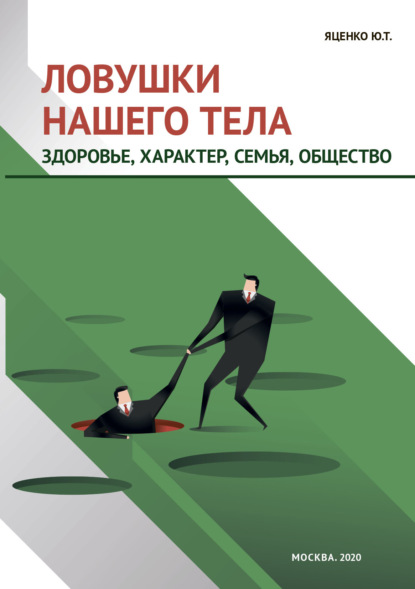 ЯЦЕНКО Ю.Т.

ЛОВУШКИ НАШЕГО ТЕЛА

ЗДОРОВЬЕ, ХАРАКТЕР, СЕМЬЯ, ОБЩЕСТВО

МОСКВА. 2020